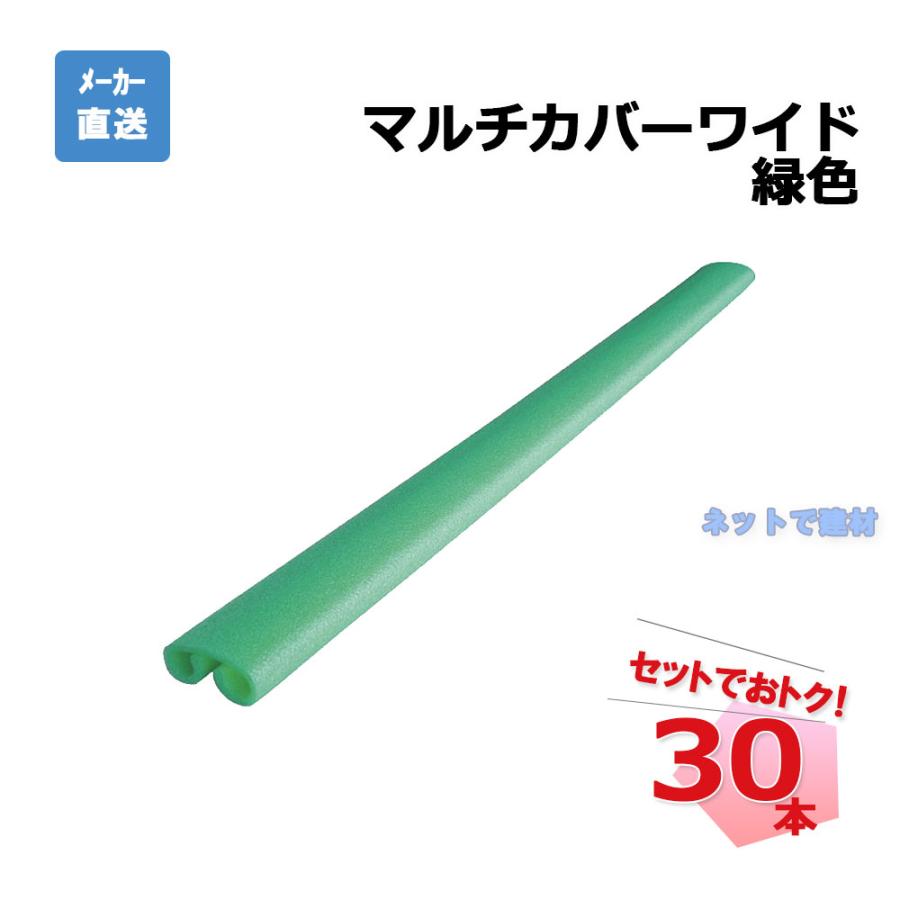 メーカー
直送

マルチカバーワイド
緑色

ネットで建材

セットでおトク!
30本